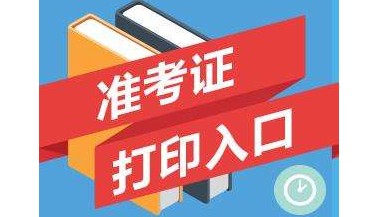 准考证
打印入口